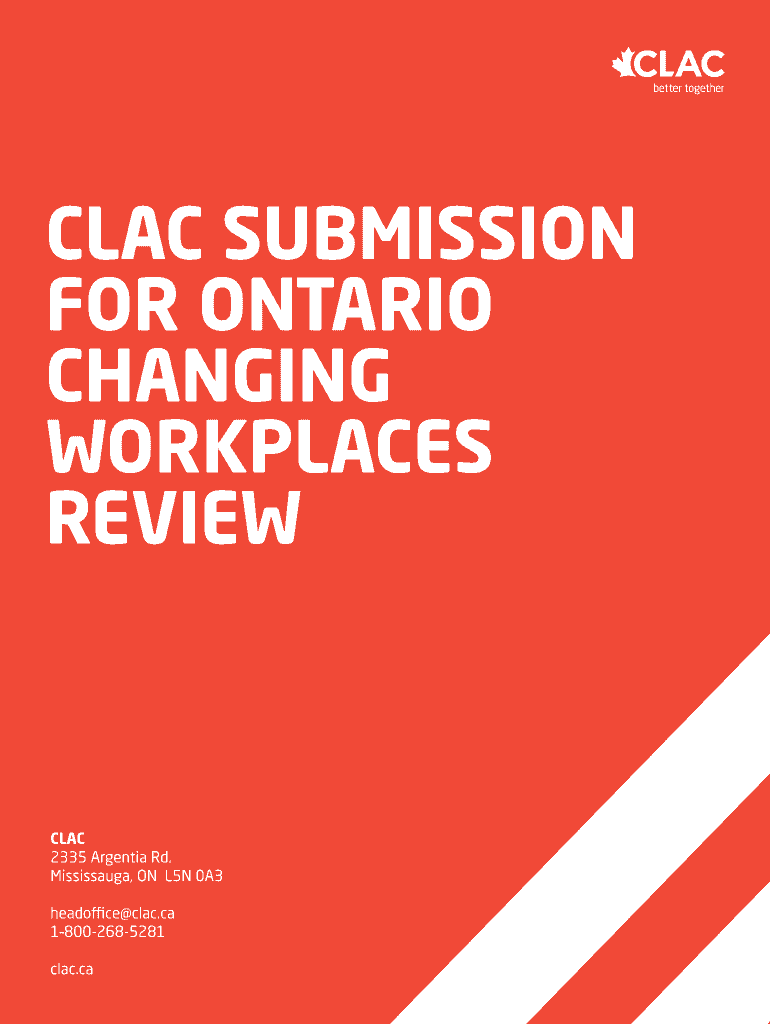 CLAC
better together

CLAC SUBMISSION FOR ONTARIO CHANGING WORKPLACES REVIEW

CLAC
2335 Argentia Rd.
Mississauga, ON L5N 0A3

headoffice@clac.ca
1-800-268-5281

clac.ca